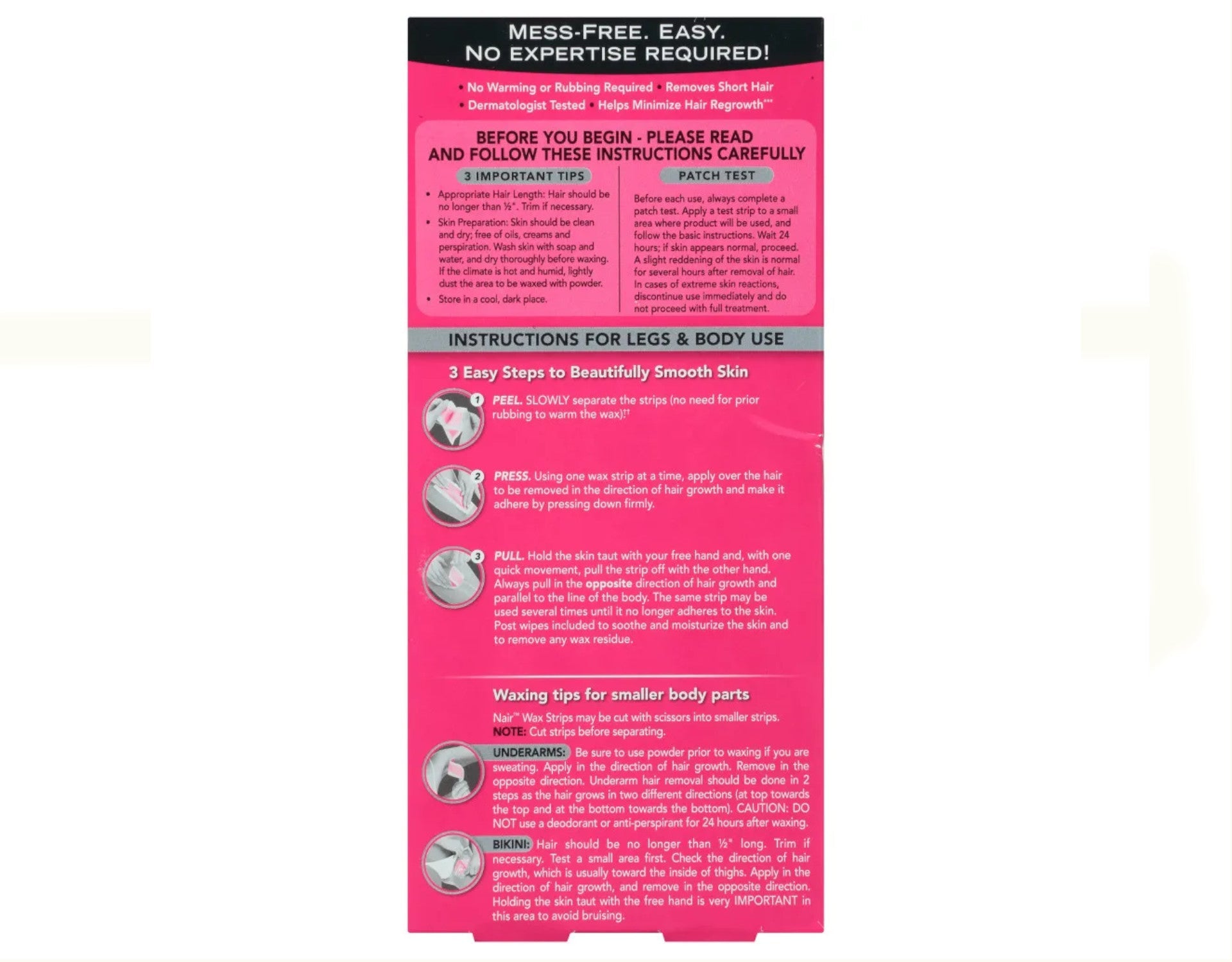 MESS-FREE. EASY.
NO EXPERTISE REQUIRED!

• No Warming or Rubbing Required • Removes Short Hair
• Dermatologist Tested • Helps Minimize Hair Regrowth***

BEFORE YOU BEGIN - PLEASE READ AND FOLLOW THESE INSTRUCTIONS CAREFULLY

3 IMPORTANT TIPS

• Appropriate Hair Length: Hair should be no longer than ½". Trim if necessary.
• Skin Preparation: Skin should be clean and dry; free of oils, creams and perspiration. Wash skin with soap and water, and dry thoroughly before waxing. If the climate is hot and humid, lightly dust the area to be waxed with powder.
• Store in a cool, dark place.

PATCH TEST

Before each use, always complete a patch test. Apply a test strip to a small area where product will be used, and follow the basic instructions. Wait 24 hours; if skin appears normal, proceed. A slight reddening of the skin is normal for several hours after removal of hair. In cases of extreme skin reactions, discontinue use immediately and do not proceed with full treatment.

INSTRUCTIONS FOR LEGS & BODY USE

3 Easy Steps to Beautifully Smooth Skin

1 PEEL. SLOWLY separate the strips (no need for prior rubbing to warm the wax)!†

2 PRESS. Using one wax strip at a time, apply over the hair to be removed in the direction of hair growth and make it adhere by pressing down firmly.

3 PULL. Hold the skin taut with your free hand and, with one quick movement, pull the strip off with the other hand. Always pull in the opposite direction of hair growth and parallel to the line of the body. The same strip may be used several times until it no longer adheres to the skin. Post wipes included to soothe and moisturize the skin and to remove any wax residue.

Waxing tips for smaller body parts

Nair™ Wax Strips may be cut with scissors into smaller strips.
NOTE: Cut strips before separating.

UNDERARMS: Be sure to use powder prior to waxing if you are sweating. Apply in the direction of hair growth. Remove in the opposite direction. Underarm hair removal should be done in 2 steps as the hair grows in two different directions (at top towards the top and at the bottom towards the bottom). CAUTION: DO NOT use a deodorant or anti-perspirant for 24 hours after waxing.

BIKINI: Hair should be no longer than ½" long. Trim if necessary. Test a small area first. Check the direction of hair growth, which is usually toward the inside of thighs. Apply in the direction of hair growth, and remove in the opposite direction. Holding the skin taut with the free hand is very IMPORTANT in this area to avoid bruising.